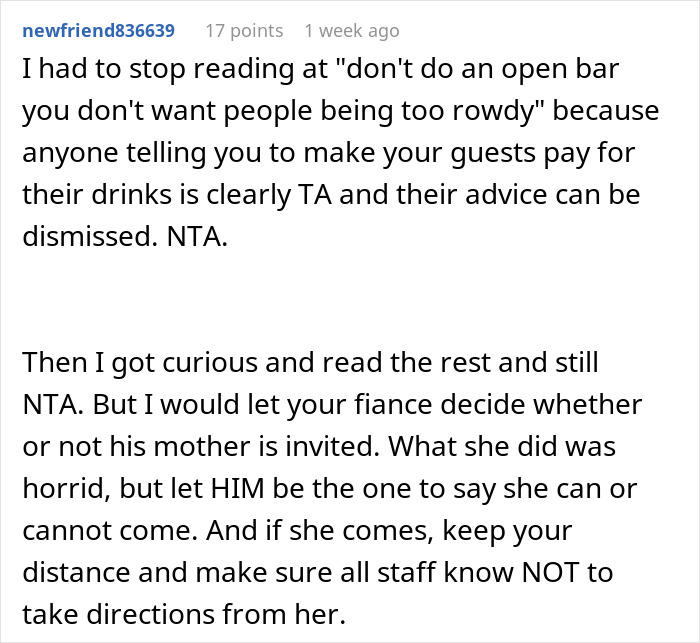 newfriend836639 17 points 1 week ago

I had to stop reading at "don't do an open bar you don't want people being too rowdy" because anyone telling you to make your guests pay for their drinks is clearly TA and their advice can be dismissed. NTA.

Then I got curious and read the rest and still NTA. But I would let your fiance decide whether or not his mother is invited. What she did was horrid, but let HIM be the one to say she can or cannot come. And if she comes, keep your distance and make sure all staff know NOT to take directions from her.